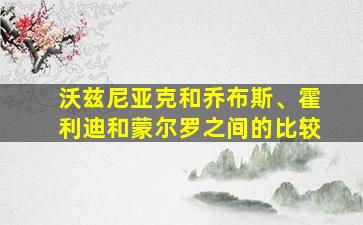 沃兹尼亚克和乔布斯、霍利迪和蒙尔罗之间的比较